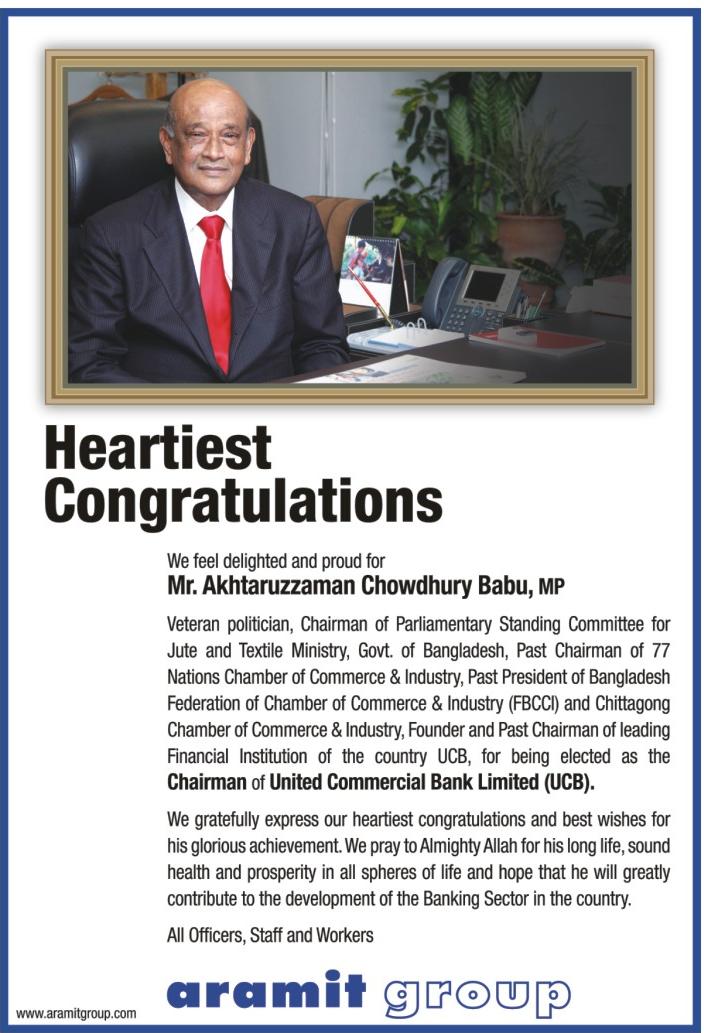 Heartiest Congratulations

We feel delighted and proud for
Mr. Akhtaruzzaman Chowdhury Babu, MP

Veteran politician, Chairman of Parliamentary Standing Committee for Jute and Textile Ministry, Govt. of Bangladesh, Past Chairman of 77 Nations Chamber of Commerce & Industry, Past President of Bangladesh Federation of Chamber of Commerce & Industry (FBCCI) and Chittagong Chamber of Commerce & Industry, Founder and Past Chairman of leading Financial Institution of the country UCB, for being elected as the Chairman of United Commercial Bank Limited (UCB).

We gratefully express our heartiest congratulations and best wishes for his glorious achievement. We pray to Almighty Allah for his long life, sound health and prosperity in all spheres of life and hope that he will greatly contribute to the development of the Banking Sector in the country.

All Officers, Staff and Workers

www.aramitgroup.com

aramit group